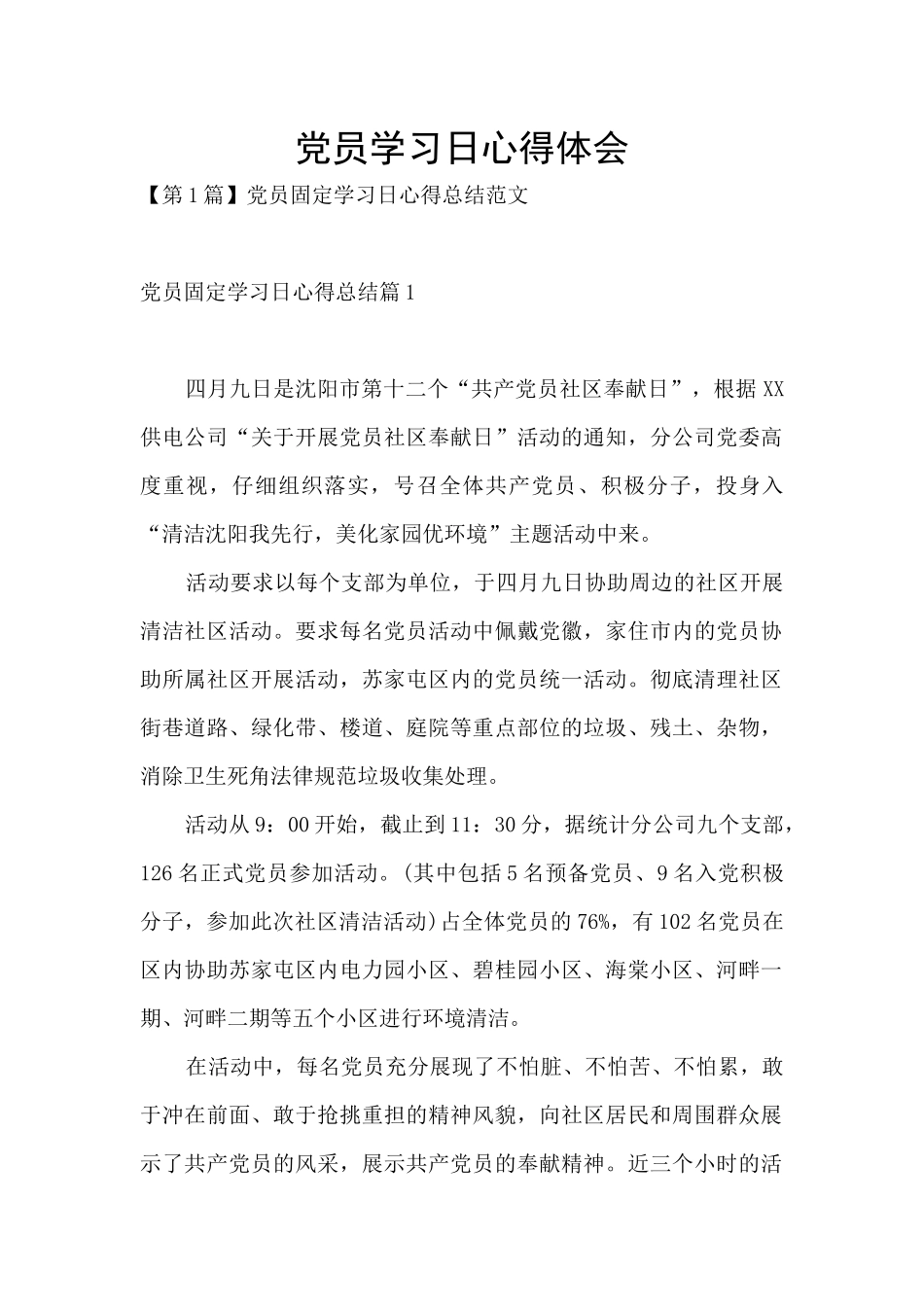 党员学习日心得体会

【第1篇】党员固定学习日心得总结范文

党员固定学习日心得总结篇1

四月九日是沈阳市第十二个“共产党员社区奉献日”，根据XX供电公司“关于开展党员社区奉献日”活动的通知，分公司党委高度重视，仔细组织落实，号召全体共产党员、积极分子，投身入“清洁沈阳我先行，美化家园优环境”主题活动中来。

活动要求以每个支部为单位，于四月九日协助周边的社区开展清洁社区活动。要求每名党员活动中佩戴党徽，家住市内的党员协助所属社区开展活动，苏家屯区内的党员统一活动。彻底清理社区街巷道路、绿化带、楼道、庭院等重点部位的垃圾、残土、杂物，消除卫生死角法律规范垃圾收集处理。

活动从9：00开始，截止到11：30分，据统计分公司九个支部，126名正式党员参加活动。(其中包括5名预备党员、9名入党积极分子，参加此次社区清洁活动)占全体党员的76%，有102名党员在区内协助苏家屯区内电力园小区、碧桂园小区、海棠小区、河畔一期、河畔二期等五个小区进行环境清洁。

在活动中，每名党员充分展现了不怕脏、不怕苦、不怕累，敢于冲在前面、敢于抢挑重担的精神风貌，向社区居民和周围群众展示了共产党员的风采，展示共产党员的奉献精神。近三个小时的活